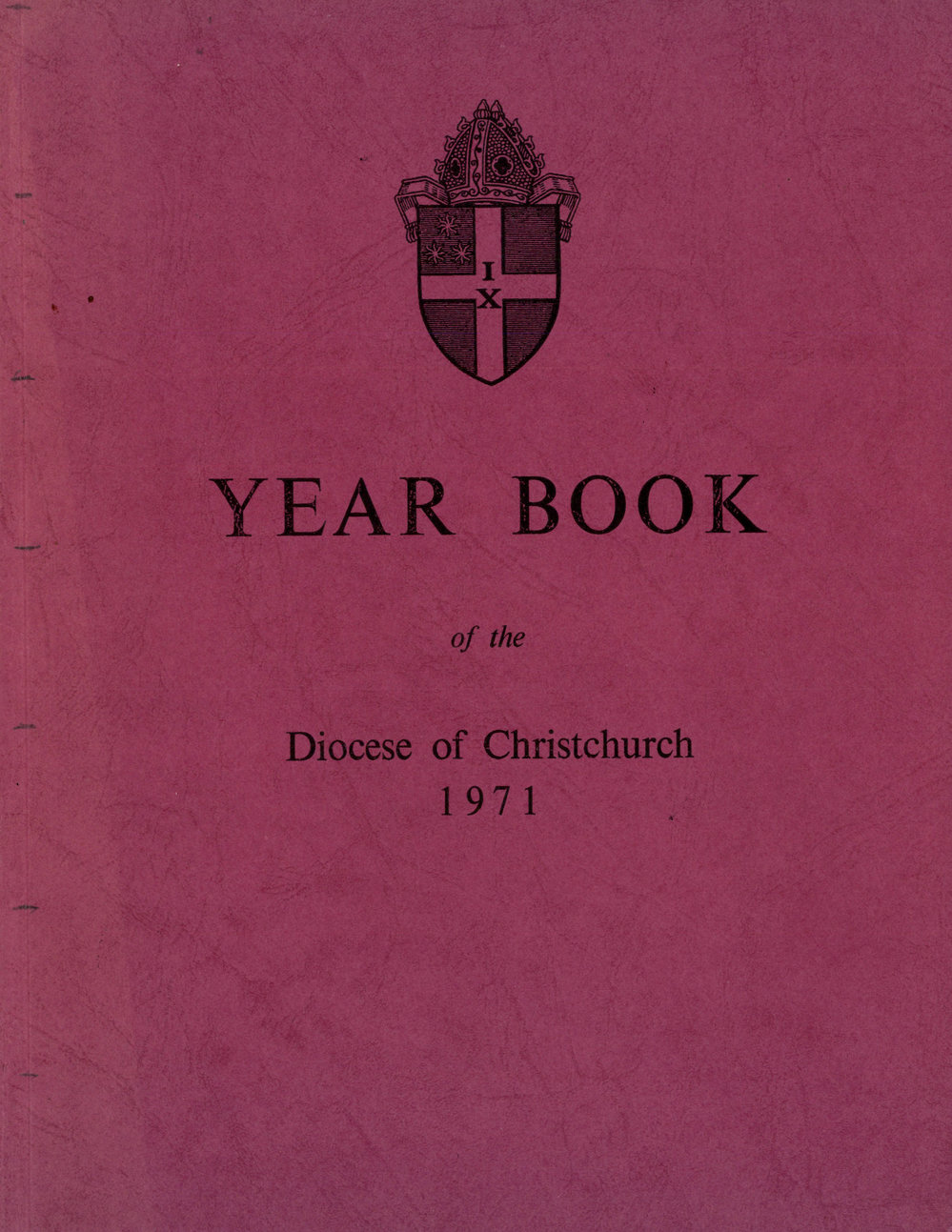 I
X

YEAR BOOK

of the

Diocese of Christchurch
1971